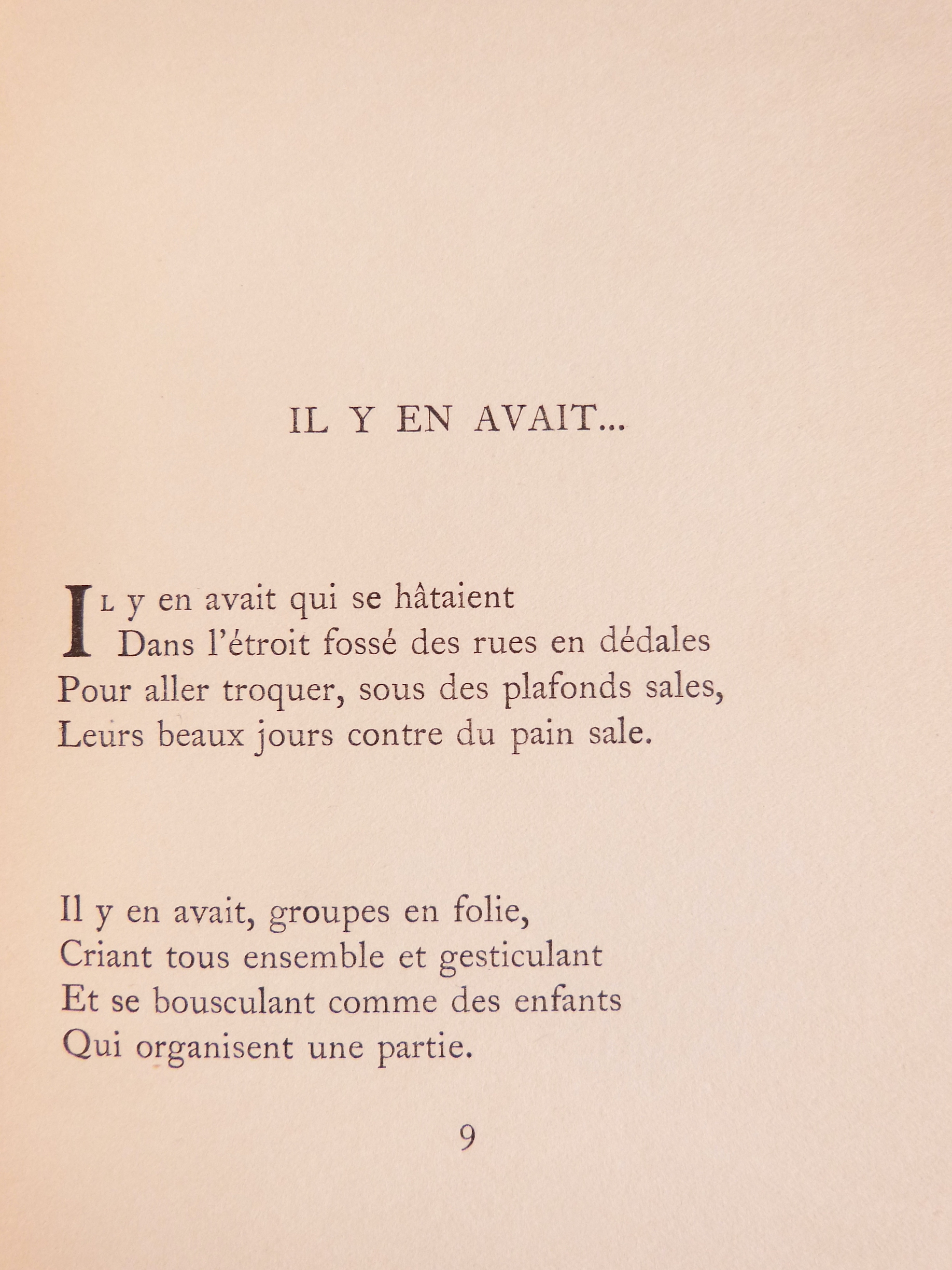 IL Y EN AVAIT...

IL y en avait qui se hâtaient
Dans l'étroit fossé des rues en dédales
Pour aller troquer, sous des plafonds sales,
Leurs beaux jours contre du pain sale.

Il y en avait, groupes en folie,
Criant tous ensemble et gesticulant
Et se bousculant comme des enfants
Qui organisent une partie.

9